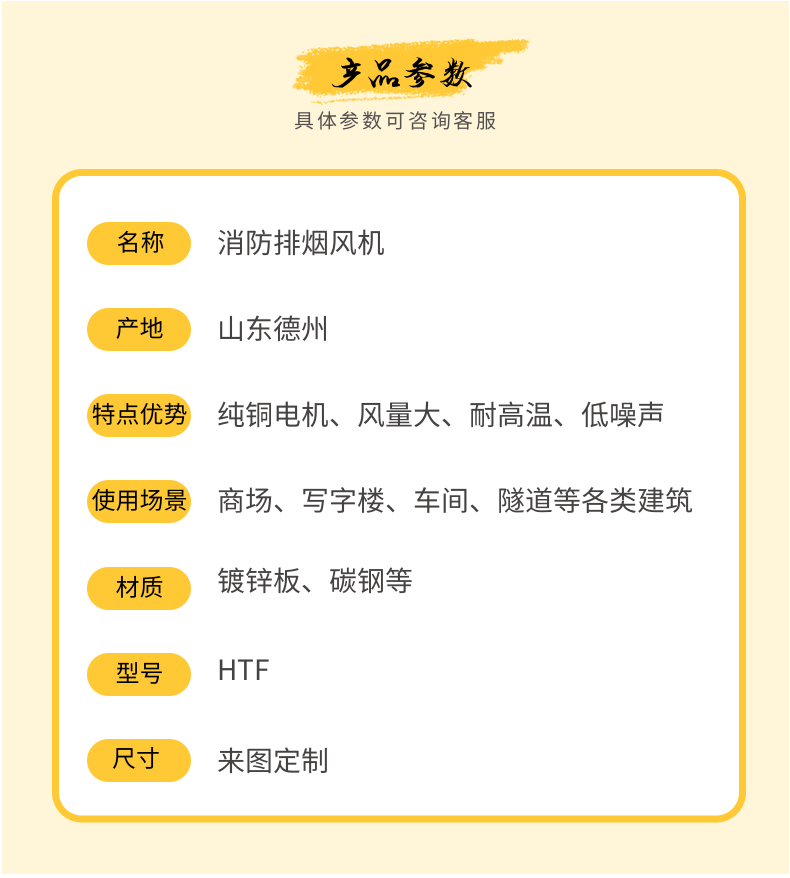 产品参数
具体参数可咨询客服

名称 消防排烟风机

产地 山东德州

特点优势 纯铜电机、风量大、耐高温、低噪声

使用场景 商场、写字楼、车间、隧道等各类建筑

材质 镀锌板、碳钢等

型号 HTF

尺寸 来图定制